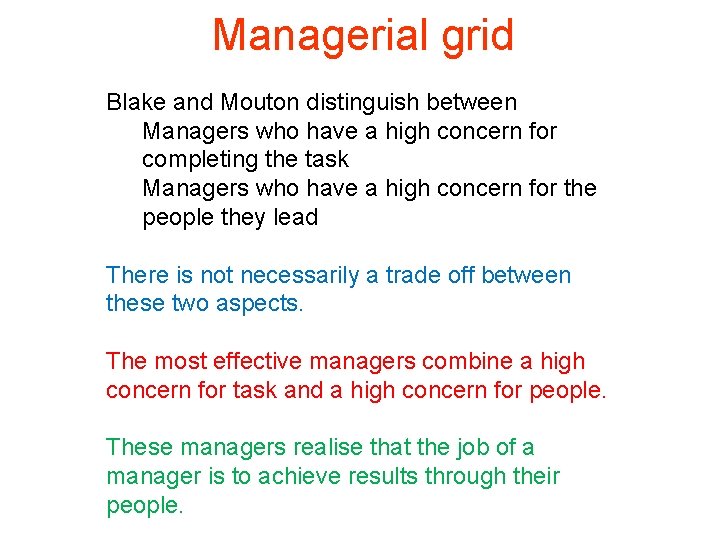 Managerial grid

Blake and Mouton distinguish between

Managers who have a high concern for completing the task

Managers who have a high concern for the people they lead

There is not necessarily a trade off between these two aspects.

The most effective managers combine a high concern for task and a high concern for people.

These managers realise that the job of a manager is to achieve results through their people.